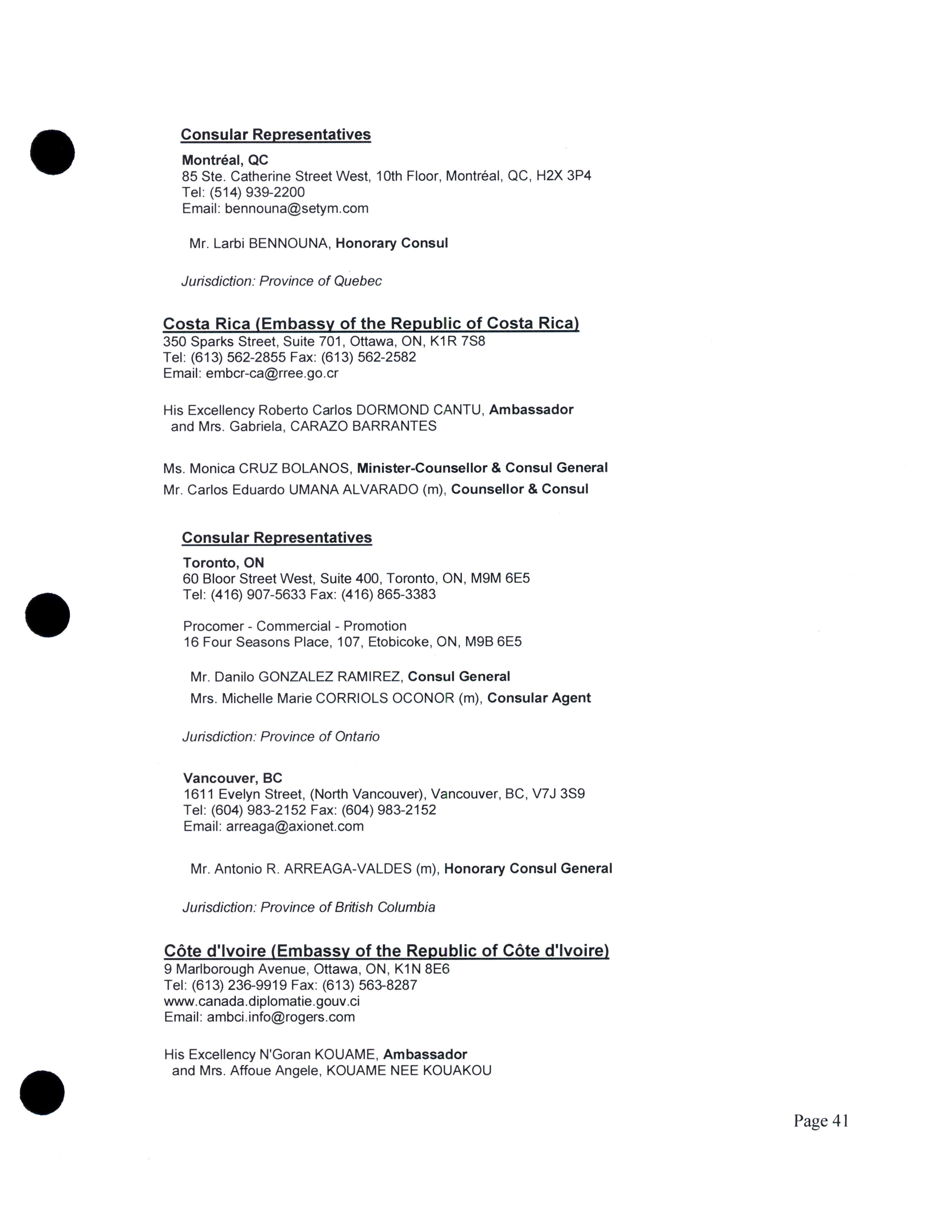 Consular Representatives

Montréal, QC
85 Ste. Catherine Street West, 10th Floor, Montréal, QC, H2X 3P4
Tel: (514) 939-2200
Email: bennouna@setym.com

Mr. Larbi BENNOUNA, Honorary Consul

Jurisdiction: Province of Quebec

Costa Rica (Embassy of the Republic of Costa Rica)
350 Sparks Street, Suite 701, Ottawa, ON, K1R 7S8
Tel: (613) 562-2855 Fax: (613) 562-2582
Email: embcr-ca@rree.go.cr

His Excellency Roberto Carlos DORMOND CANTU, Ambassador
and Mrs. Gabriela, CARAZO BARRANTES

Ms. Monica CRUZ BOLANOS, Minister-Counsellor & Consul General
Mr. Carlos Eduardo UMANA ALVARADO (m), Counsellor & Consul

Consular Representatives

Toronto, ON
60 Bloor Street West, Suite 400, Toronto, ON, M9M 6E5
Tel: (416) 907-5633 Fax: (416) 865-3383

Procomer - Commercial - Promotion
16 Four Seasons Place, 107, Etobicoke, ON, M9B 6E5

Mr. Danilo GONZALEZ RAMIREZ, Consul General
Mrs. Michelle Marie CORRIOLS OCONOR (m), Consular Agent

Jurisdiction: Province of Ontario

Vancouver, BC
1611 Evelyn Street, (North Vancouver), Vancouver, BC, V7J 3S9
Tel: (604) 983-2152 Fax: (604) 983-2152
Email: arreaga@axionet.com

Mr. Antonio R. ARREAGA-VALDES (m), Honorary Consul General

Jurisdiction: Province of British Columbia

Côte d'Ivoire (Embassy of the Republic of Côte d'Ivoire)
9 Marlborough Avenue, Ottawa, ON, K1N 8E6
Tel: (613) 236-9919 Fax: (613) 563-8287
www.canada.diplomatie.gouv.ci
Email: ambci.info@rogers.com

His Excellency N'Goran KOUAME, Ambassador
and Mrs. Affoue Angele, KOUAME NEE KOUAKOU

Page 41